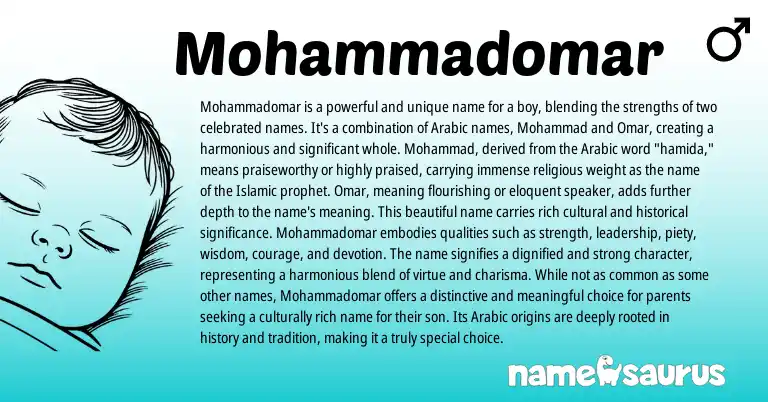 Mohammadomar

♂

Mohammadomar is a powerful and unique name for a boy, blending the strengths of two celebrated names. It's a combination of Arabic names, Mohammad and Omar, creating a harmonious and significant whole. Mohammad, derived from the Arabic word "hamida," means praiseworthy or highly praised, carrying immense religious weight as the name of the Islamic prophet. Omar, meaning flourishing or eloquent speaker, adds further depth to the name's meaning. This beautiful name carries rich cultural and historical significance. Mohammadomar embodies qualities such as strength, leadership, piety, wisdom, courage, and devotion. The name signifies a dignified and strong character, representing a harmonious blend of virtue and charisma. While not as common as some other names, Mohammadomar offers a distinctive and meaningful choice for parents seeking a culturally rich name for their son. Its Arabic origins are deeply rooted in history and tradition, making it a truly special choice.

namesaurus